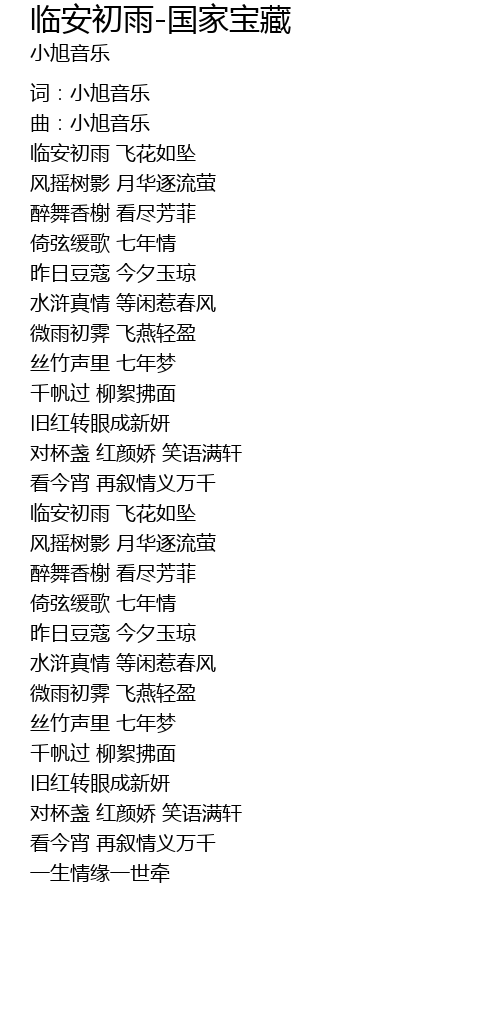 临安初雨-国家宝藏
小旭音乐

词：小旭音乐
曲：小旭音乐
临安初雨 飞花如坠
风摇树影 月华逐流萤
醉舞香榭 看尽芳菲
倚弦缓歌 七年情
昨日豆蔻 今夕玉琼
水浒真情 等闲惹春风
微雨初霁 飞燕轻盈
丝竹声里 七年梦
千帆过 柳絮拂面
旧红转眼成新妍
对杯盏 红颜娇 笑语满轩
看今宵 再叙情义万千
临安初雨 飞花如坠
风摇树影 月华逐流萤
醉舞香榭 看尽芳菲
倚弦缓歌 七年情
昨日豆蔻 今夕玉琼
水浒真情 等闲惹春风
微雨初霁 飞燕轻盈
丝竹声里 七年梦
千帆过 柳絮拂面
旧红转眼成新妍
对杯盏 红颜娇 笑语满轩
看今宵 再叙情义万千
一生情缘一世牵